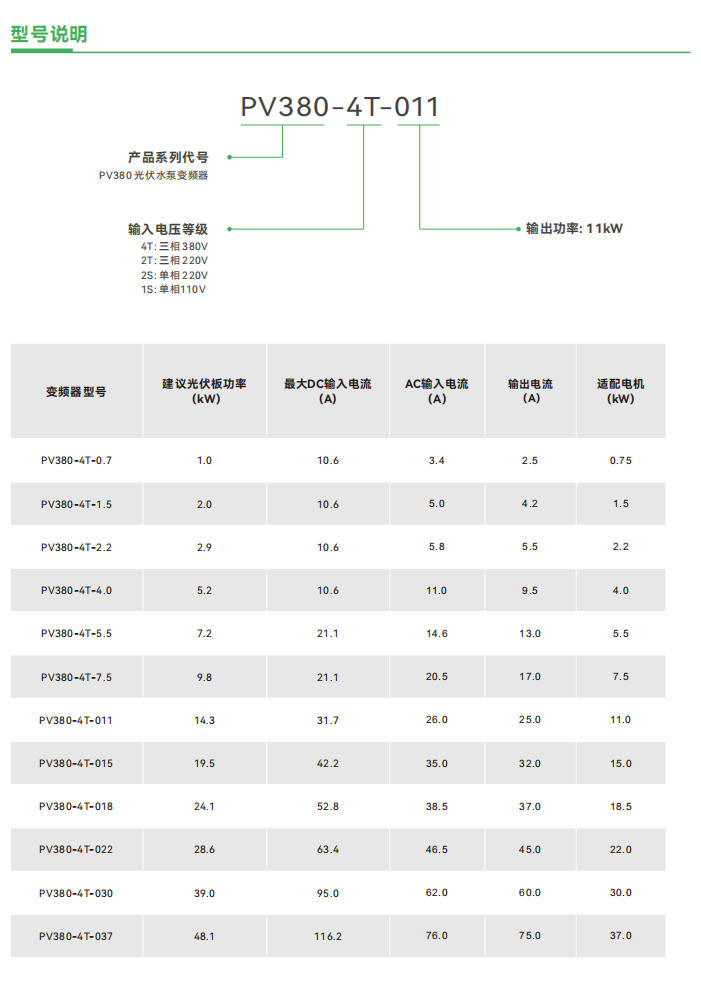 型号说明

PV380-4T-011

产品系列代号
PV380 光伏水泵变频器

输入电压等级
4T: 三相380V
2T: 三相220V
2S: 单相220V
1S: 单相110V

输出功率: 11kW

| 变频器型号 | 建议光伏板功率 (kW) | 最大DC输入电流 (A) | AC输入电流 (A) | 输出电流 (A) | 适配电机 (kW) |
|---|---|---|---|---|---|
| PV380-4T-0.7 | 1.0 | 10.6 | 3.4 | 2.5 | 0.75 |
| PV380-4T-1.5 | 2.0 | 10.6 | 5.0 | 4.2 | 1.5 |
| PV380-4T-2.2 | 2.9 | 10.6 | 5.8 | 5.5 | 2.2 |
| PV380-4T-4.0 | 5.2 | 10.6 | 11.0 | 9.5 | 4.0 |
| PV380-4T-5.5 | 7.2 | 21.1 | 14.6 | 13.0 | 5.5 |
| PV380-4T-7.5 | 9.8 | 21.1 | 20.5 | 17.0 | 7.5 |
| PV380-4T-011 | 14.3 | 31.7 | 26.0 | 25.0 | 11.0 |
| PV380-4T-015 | 19.5 | 42.2 | 35.0 | 32.0 | 15.0 |
| PV380-4T-018 | 24.1 | 52.8 | 38.5 | 37.0 | 18.5 |
| PV380-4T-022 | 28.6 | 63.4 | 46.5 | 45.0 | 22.0 |
| PV380-4T-030 | 39.0 | 95.0 | 62.0 | 60.0 | 30.0 |
| PV380-4T-037 | 48.1 | 116.2 | 76.0 | 75.0 | 37.0 |